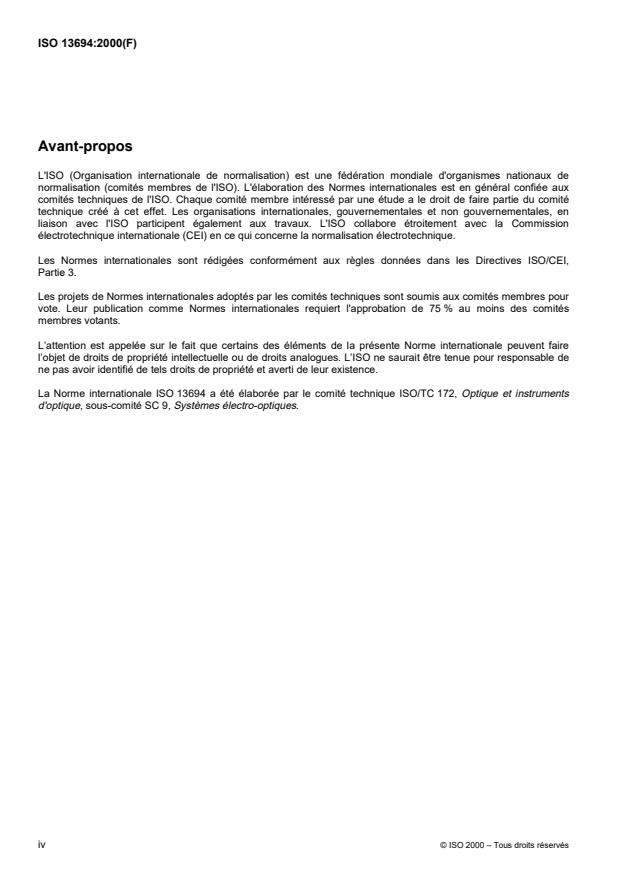 ISO 13694:2000(F)

Avant-propos

L'ISO (Organisation internationale de normalisation) est une fédération mondiale d'organismes nationaux de normalisation (comités membres de l'ISO). L'élaboration des Normes internationales est en général confiée aux comités techniques de l'ISO. Chaque comité membre intéressé par une étude a le droit de faire partie du comité technique créé à cet effet. Les organisations internationales, gouvernementales et non gouvernementales, en liaison avec l'ISO participent également aux travaux. L'ISO collabore étroitement avec la Commission électrotechnique internationale (CEI) en ce qui concerne la normalisation électrotechnique.

Les Normes internationales sont rédigées conformément aux règles données dans les Directives ISO/CEI, Partie 3.

Les projets de Normes internationales adoptés par les comités techniques sont soumis aux comités membres pour vote. Leur publication comme Normes internationales requiert l'approbation de 75 % au moins des comités membres votants.

L'attention est appelée sur le fait que certains des éléments de la présente Norme internationale peuvent faire l'objet de droits de propriété intellectuelle ou de droits analogues. L'ISO ne saurait être tenue pour responsable de ne pas avoir identifié de tels droits de propriété et averti de leur existence.

La Norme internationale ISO 13694 a été élaborée par le comité technique ISO/TC 172, Optique et instruments d'optique, sous-comité SC 9, Systèmes électro-optiques.

iv

© ISO 2000 – Tous droits réservés